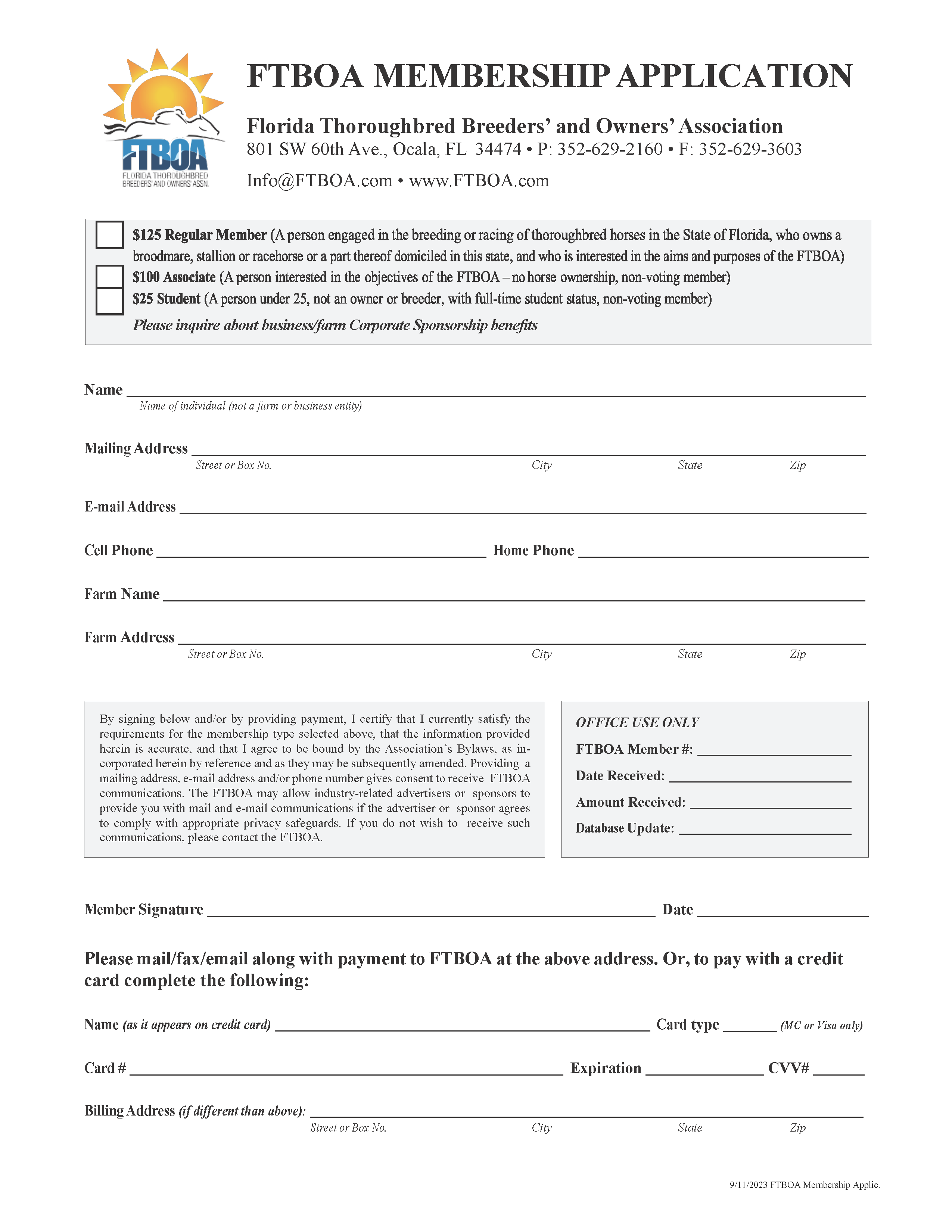 FTBOA
FLORIDA THOROUGHBRED BREEDERS' AND OWNERS' ASSN.

FTBOA MEMBERSHIP APPLICATION

Florida Thoroughbred Breeders' and Owners' Association
801 SW 60th Ave., Ocala, FL 34474 • P: 352-629-2160 • F: 352-629-3603
Info@FTBOA.com • www.FTBOA.com

$125 Regular Member (A person engaged in the breeding or racing of thoroughbred horses in the State of Florida, who owns a broodmare, stallion or racehorse or a part thereof domiciled in this state, and who is interested in the aims and purposes of the FTBOA)
$100 Associate (A person interested in the objectives of the FTBOA – no horse ownership, non-voting member)
$25 Student (A person under 25, not an owner or breeder, with full-time student status, non-voting member)
Please inquire about business/farm Corporate Sponsorship benefits

Name ____
Name of individual (not a farm or business entity)

Mailing Address ____
Street or Box No. City State Zip

E-mail Address ____

Cell Phone ____ Home Phone ____

Farm Name ____

Farm Address ____
Street or Box No. City State Zip

By signing below and/or by providing payment, I certify that I currently satisfy the requirements for the membership type selected above, that the information provided herein is accurate, and that I agree to be bound by the Association's Bylaws, as incorporated herein by reference and as they may be subsequently amended. Providing a mailing address, e-mail address and/or phone number gives consent to receive FTBOA communications. The FTBOA may allow industry-related advertisers or sponsors to provide you with mail and e-mail communications if the advertiser or sponsor agrees to comply with appropriate privacy safeguards. If you do not wish to receive such communications, please contact the FTBOA.

OFFICE USE ONLY
FTBOA Member #: ____
Date Received: ____
Amount Received: ____
Database Update: ____

Member Signature ____ Date ____

Please mail/fax/email along with payment to FTBOA at the above address. Or, to pay with a credit card complete the following:

Name (as it appears on credit card) ____ Card type ____ (MC or Visa only)

Card # ____ Expiration ____ CVV# ____

Billing Address (if different than above): ____
Street or Box No. City State Zip

9/11/2023 FTBOA Membership Applic.